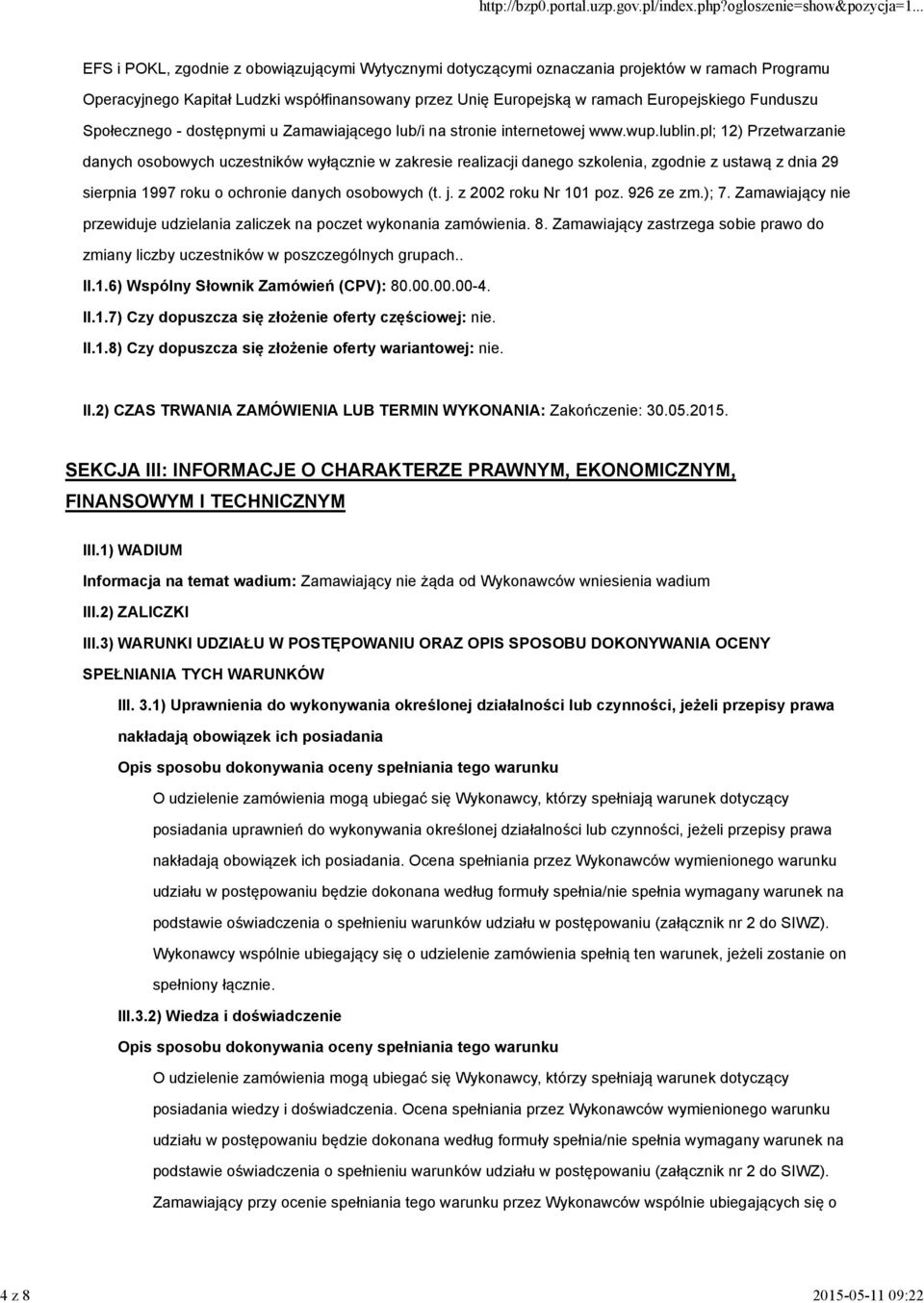 http://bzp0.portal.uzp.gov.pl/index.php?ogloszenie=show&pozycja=1...

EFS i POKL, zgodnie z obowiązującymi Wytycznymi dotyczącymi oznaczania projektów w ramach Programu Operacyjnego Kapitał Ludzki współfinansowany przez Unię Europejską w ramach Europejskiego Funduszu Społecznego - dostępnymi u Zamawiającego lub/i na stronie internetowej www.wup.lublin.pl; 12) Przetwarzanie danych osobowych uczestników wyłącznie w zakresie realizacji danego szkolenia, zgodnie z ustawą z dnia 29 sierpnia 1997 roku o ochronie danych osobowych (t. j. z 2002 roku Nr 101 poz. 926 ze zm.); 7. Zamawiający nie przewiduje udzielania zaliczek na poczet wykonania zamówienia. 8. Zamawiający zastrzega sobie prawo do zmiany liczby uczestników w poszczególnych grupach..

II.1.6) Wspólny Słownik Zamówień (CPV): 80.00.00.00-4.

II.1.7) Czy dopuszcza się złożenie oferty częściowej: nie.

II.1.8) Czy dopuszcza się złożenie oferty wariantowej: nie.

II.2) CZAS TRWANIA ZAMÓWIENIA LUB TERMIN WYKONANIA: Zakończenie: 30.05.2015.

SEKCJA III: INFORMACJE O CHARAKTERZE PRAWNYM, EKONOMICZNYM, FINANSOWYM I TECHNICZNYM

III.1) WADIUM

Informacja na temat wadium: Zamawiający nie żąda od Wykonawców wniesienia wadium

III.2) ZALICZKI

III.3) WARUNKI UDZIAŁU W POSTĘPOWANIU ORAZ OPIS SPOSOBU DOKONYWANIA OCENY SPEŁNIANIA TYCH WARUNKÓW

III. 3.1) Uprawnienia do wykonywania określonej działalności lub czynności, jeżeli przepisy prawa nakładają obowiązek ich posiadania

Opis sposobu dokonywania oceny spełniania tego warunku

O udzielenie zamówienia mogą ubiegać się Wykonawcy, którzy spełniają warunek dotyczący posiadania uprawnień do wykonywania określonej działalności lub czynności, jeżeli przepisy prawa nakładają obowiązek ich posiadania. Ocena spełniania przez Wykonawców wymienionego warunku udziału w postępowaniu będzie dokonana według formuły spełnia/nie spełnia wymagany warunek na podstawie oświadczenia o spełnieniu warunków udziału w postępowaniu (załącznik nr 2 do SIWZ). Wykonawcy wspólnie ubiegający się o udzielenie zamówienia spełnią ten warunek, jeżeli zostanie on spełniony łącznie.

III.3.2) Wiedza i doświadczenie

Opis sposobu dokonywania oceny spełniania tego warunku

O udzielenie zamówienia mogą ubiegać się Wykonawcy, którzy spełniają warunek dotyczący posiadania wiedzy i doświadczenia. Ocena spełniania przez Wykonawców wymienionego warunku udziału w postępowaniu będzie dokonana według formuły spełnia/nie spełnia wymagany warunek na podstawie oświadczenia o spełnieniu warunków udziału w postępowaniu (załącznik nr 2 do SIWZ). Zamawiający przy ocenie spełniania tego warunku przez Wykonawców wspólnie ubiegających się o

4 z 8

2015-05-11 09:22